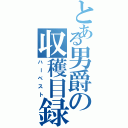 とある男爵の収穫目録

ハーベスト